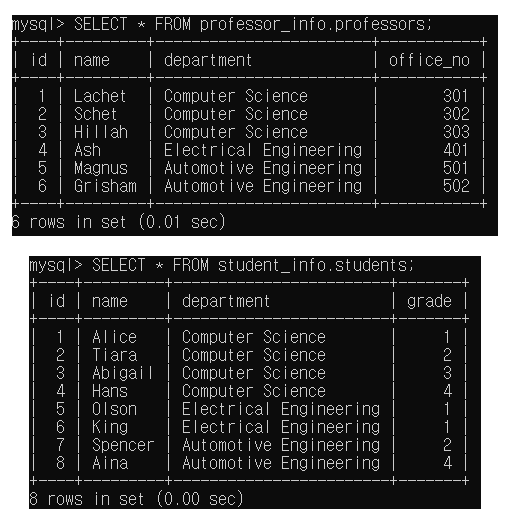 mysql> SELECT * FROM professor_info.professors;

| id | name | department | office_no |
|---|---|---|---|
| 1 | Lachet | Computer Science | 301 |
| 2 | Schet | Computer Science | 302 |
| 3 | Hillah | Computer Science | 303 |
| 4 | Ash | Electrical Engineering | 401 |
| 5 | Magnus | Automotive Engineering | 501 |
| 6 | Grisham | Automotive Engineering | 502 |

6 rows in set (0.01 sec)

mysql> SELECT * FROM student_info.students;

| id | name | department | grade |
|---|---|---|---|
| 1 | Alice | Computer Science | 1 |
| 2 | Tiara | Computer Science | 2 |
| 3 | Abigail | Computer Science | 3 |
| 4 | Hans | Computer Science | 4 |
| 5 | Olson | Electrical Engineering | 1 |
| 6 | King | Electrical Engineering | 1 |
| 7 | Spencer | Automotive Engineering | 2 |
| 8 | Aina | Automotive Engineering | 4 |

8 rows in set (0.00 sec)